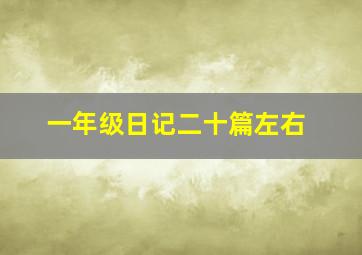 一年级日记二十篇左右